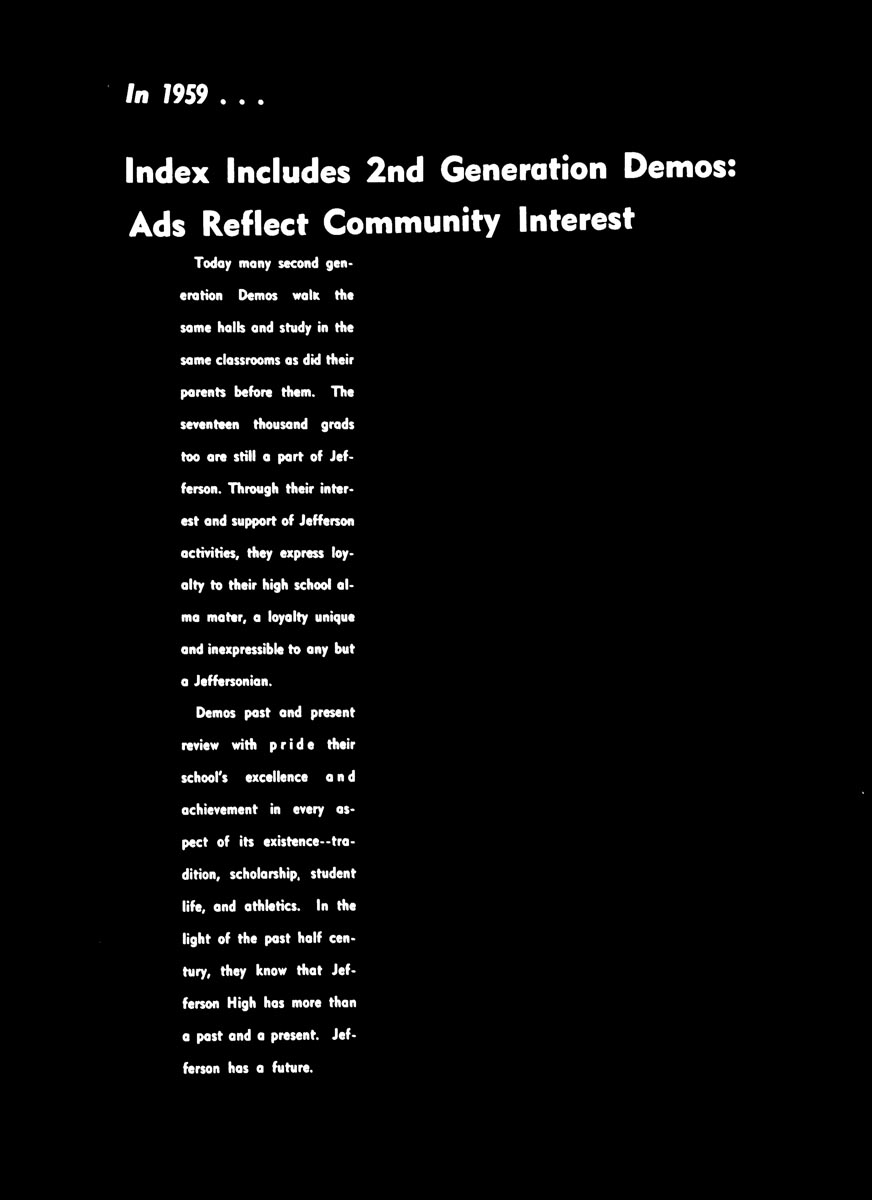 In 1959 . . .

Index Includes 2nd Generation Demos: Ads Reflect Community Interest

Today many second generation Demos walk the same halls and study in the same classrooms as did their parents before them. The seventeen thousand grads too are still a part of Jefferson. Through their interest and support of Jefferson activities, they express loyalty to their high school alma mater, a loyalty unique and inexpressible to any but a Jeffersonian.

Demos past and present review with pride their school's excellence and achievement in every aspect of its existence--tradition, scholarship, student life, and athletics. In the light of the past half century, they know that Jefferson High has more than a past and a present. Jefferson has a future.